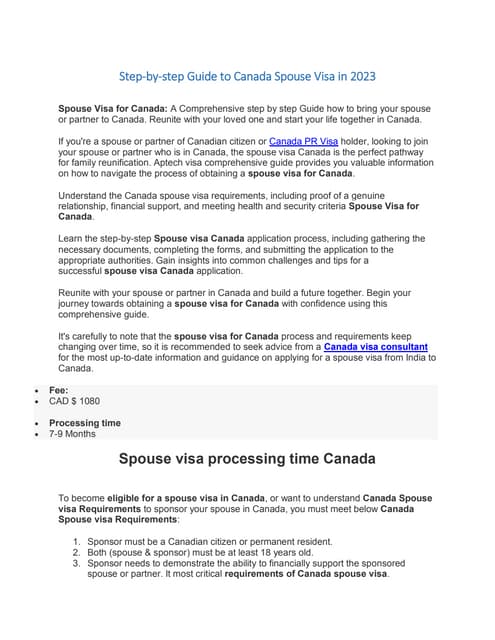 Step-by-step Guide to Canada Spouse Visa in 2023

Spouse Visa for Canada: A Comprehensive step by step Guide how to bring your spouse or partner to Canada. Reunite with your loved one and start your life together in Canada.

If you're a spouse or partner of Canadian citizen or Canada PR Visa holder, looking to join your spouse or partner who is in Canada, the spouse visa Canada is the perfect pathway for family reunification. Aptech visa comprehensive guide provides you valuable information on how to navigate the process of obtaining a spouse visa for Canada.

Understand the Canada spouse visa requirements, including proof of a genuine relationship, financial support, and meeting health and security criteria Spouse Visa for Canada.

Learn the step-by-step Spouse visa Canada application process, including gathering the necessary documents, completing the forms, and submitting the application to the appropriate authorities. Gain insights into common challenges and tips for a successful spouse visa Canada application.

Reunite with your spouse or partner in Canada and build a future together. Begin your journey towards obtaining a spouse visa for Canada with confidence using this comprehensive guide.

It's carefully to note that the spouse visa for Canada process and requirements keep changing over time, so it is recommended to seek advice from a Canada visa consultant for the most up-to-date information and guidance on applying for a spouse visa from India to Canada.

- Fee:
- CAD $ 1080

- Processing time
- 7-9 Months

Spouse visa processing time Canada

To become eligible for a spouse visa in Canada, or want to understand Canada Spouse visa Requirements to sponsor your spouse in Canada, you must meet below Canada Spouse visa Requirements:

1. Sponsor must be a Canadian citizen or permanent resident.
2. Both (spouse & sponsor) must be at least 18 years old.
3. Sponsor needs to demonstrate the ability to financially support the sponsored spouse or partner. It most critical requirements of Canada spouse visa.